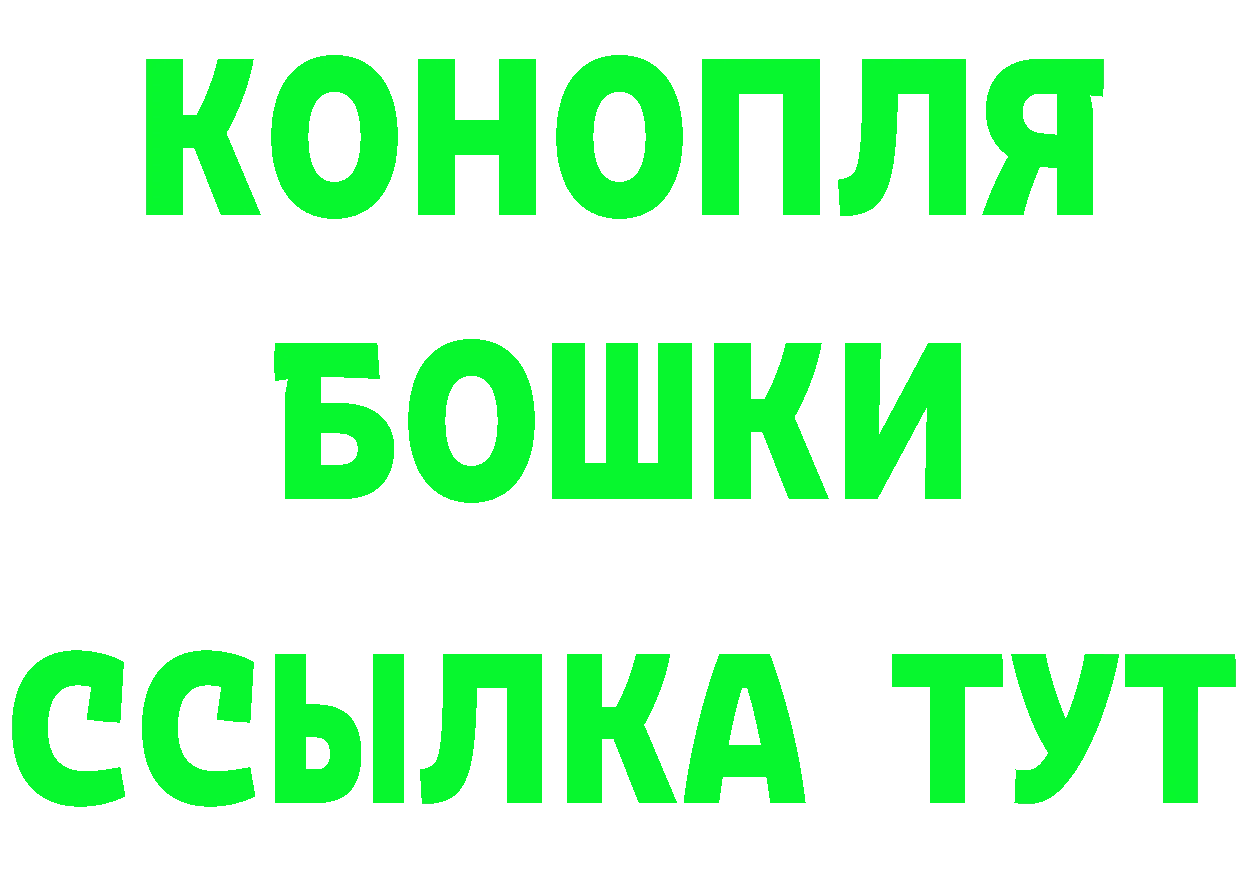 КОНОПЛЯ
БОШКИ
ССЫЛКА ТУТ